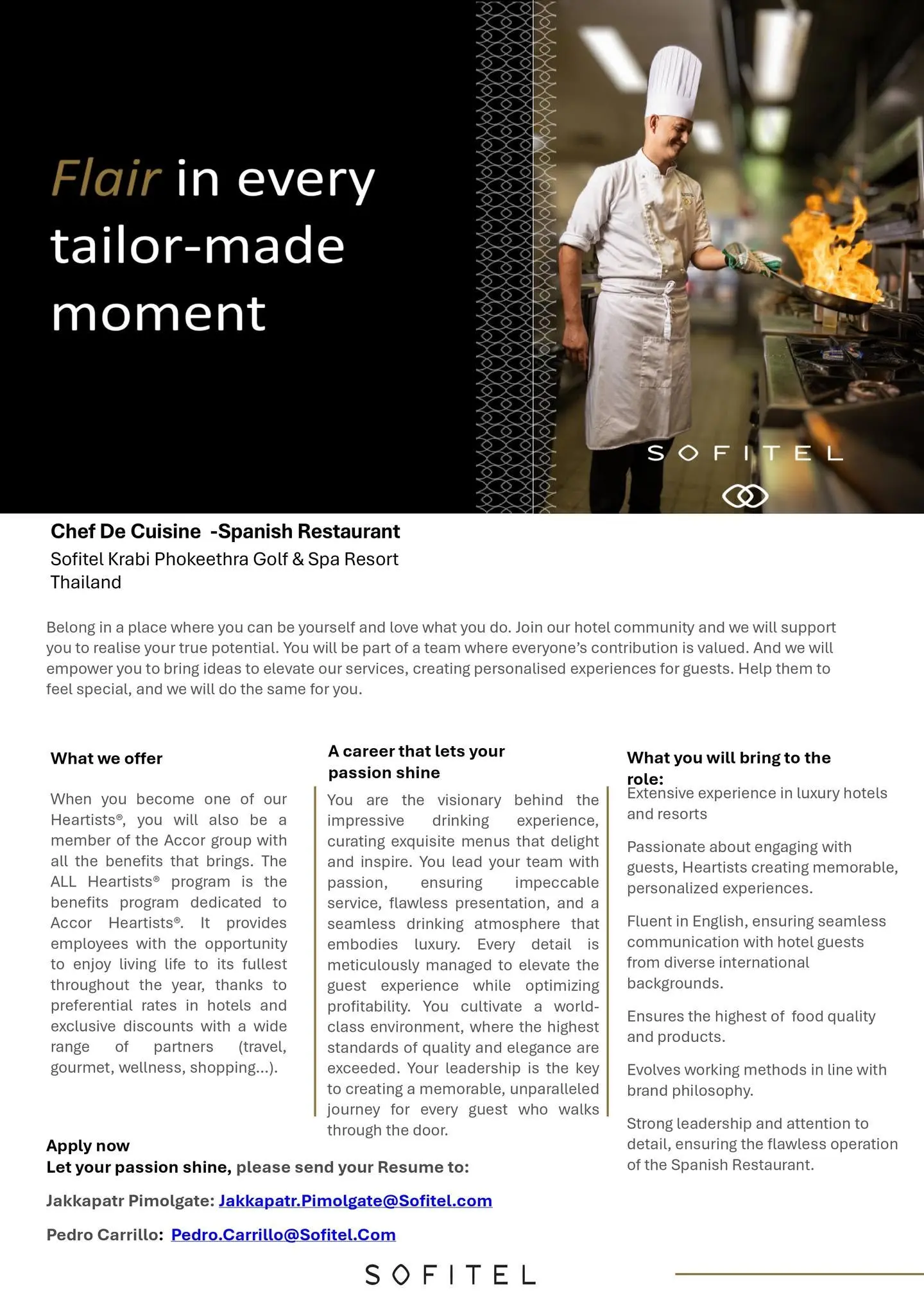 Flair in every tailor-made moment

SOFITEL

Chef De Cuisine -Spanish Restaurant
Sofitel Krabi Phokeethra Golf & Spa Resort
Thailand

Belong in a place where you can be yourself and love what you do. Join our hotel community and we will support you to realise your true potential. You will be part of a team where everyone's contribution is valued. And we will empower you to bring ideas to elevate our services, creating personalised experiences for guests. Help them to feel special, and we will do the same for you.

What we offer

When you become one of our Heartists®, you will also be a member of the Accor group with all the benefits that brings. The ALL Heartists® program is the benefits program dedicated to Accor Heartists®. It provides employees with the opportunity to enjoy living life to its fullest throughout the year, thanks to preferential rates in hotels and exclusive discounts with a wide range of partners (travel, gourmet, wellness, shopping...).

A career that lets your passion shine

You are the visionary behind the impressive drinking experience, curating exquisite menus that delight and inspire. You lead your team with passion, ensuring impeccable service, flawless presentation, and a seamless drinking atmosphere that embodies luxury. Every detail is meticulously managed to elevate the guest experience while optimizing profitability. You cultivate a world-class environment, where the highest standards of quality and elegance are exceeded. Your leadership is the key to creating a memorable, unparalleled journey for every guest who walks through the door.

What you will bring to the role:

Extensive experience in luxury hotels and resorts

Passionate about engaging with guests, Heartists creating memorable, personalized experiences.

Fluent in English, ensuring seamless communication with hotel guests from diverse international backgrounds.

Ensures the highest of food quality and products.

Evolves working methods in line with brand philosophy.

Strong leadership and attention to detail, ensuring the flawless operation of the Spanish Restaurant.

Apply now
Let your passion shine, please send your Resume to:

Jakkapatr Pimolgate: Jakkapatr.Pimolgate@Sofitel.com

Pedro Carrillo: Pedro.Carrillo@Sofitel.Com

SOFITEL